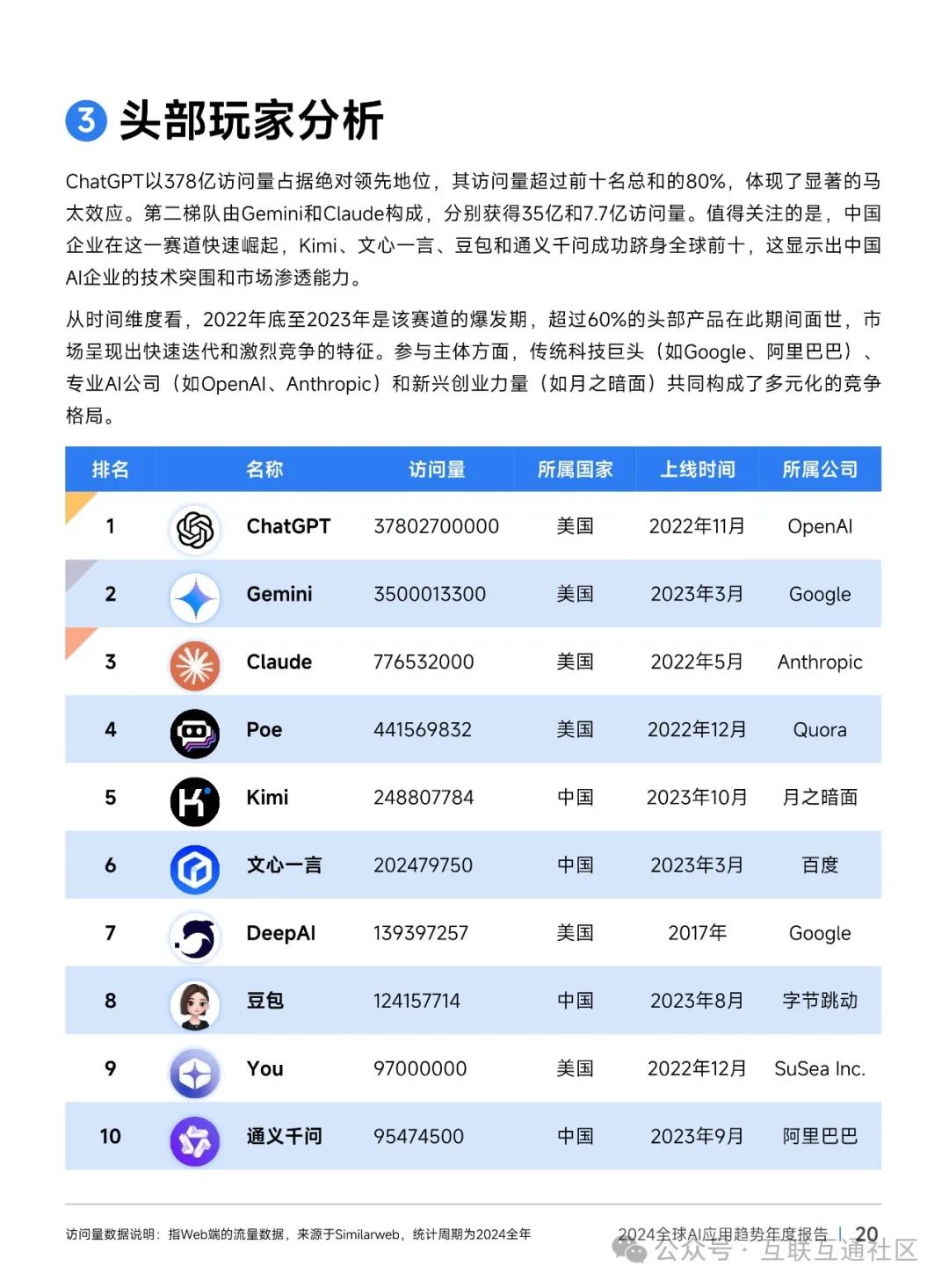 3 头部玩家分析

ChatGPT以378亿访问量占据绝对领先地位，其访问量超过前十名总和的80%，体现了显著的马太效应。第二梯队由Gemini和Claude构成，分别获得35亿和7.7亿访问量。值得关注的是，中国企业在这一赛道快速崛起，Kimi、文心一言、豆包和通义千问成功跻身全球前十，这显示出中国AI企业的技术突围和市场渗透能力。

从时间维度看，2022年底至2023年是该赛道的爆发期，超过60%的头部产品在此期间面世，市场呈现出快速迭代和激烈竞争的特征。参与主体方面，传统科技巨头（如Google、阿里巴巴）、专业AI公司（如OpenAI、Anthropic）和新兴创业力量（如月之暗面）共同构成了多元化的竞争格局。

| 排名 | 名称 | 访问量 | 所属国家 | 上线时间 | 所属公司 |
|---|---|---|---|---|---|
| 1 | ChatGPT | 37802700000 | 美国 | 2022年11月 | OpenAI |
| 2 | Gemini | 3500013300 | 美国 | 2023年3月 | Google |
| 3 | Claude | 776532000 | 美国 | 2022年5月 | Anthropic |
| 4 | Poe | 441569832 | 美国 | 2022年12月 | Quora |
| 5 | Kimi | 248807784 | 中国 | 2023年10月 | 月之暗面 |
| 6 | 文心一言 | 202479750 | 中国 | 2023年3月 | 百度 |
| 7 | DeepAI | 139397257 | 美国 | 2017年 | Google |
| 8 | 豆包 | 124157714 | 中国 | 2023年8月 | 字节跳动 |
| 9 | You | 97000000 | 美国 | 2022年12月 | SuSea Inc. |
| 10 | 通义千问 | 95474500 | 中国 | 2023年9月 | 阿里巴巴 |

访问量数据说明：指Web端的流量数据，来源于Similarweb，统计周期为2024全年

2024全球AI应用趋势年度报告 | 20

公众号 · 互联互通社区